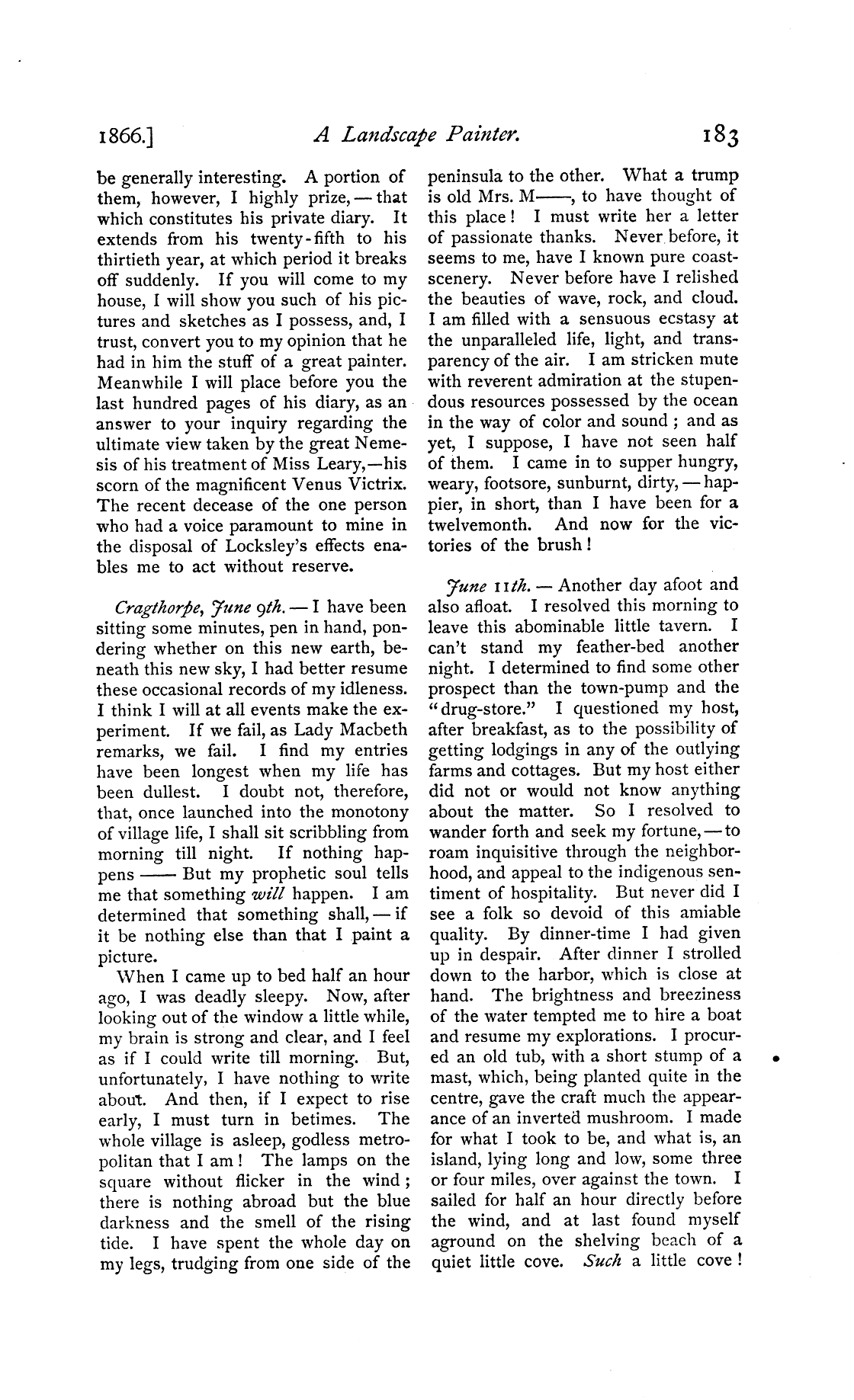 1866.] A Landscape Painter. 183

be generally interesting. A portion of them, however, I highly prize, — that which constitutes his private diary. It extends from his twenty-fifth to his thirtieth year, at which period it breaks off suddenly. If you will come to my house, I will show you such of his pictures and sketches as I possess, and, I trust, convert you to my opinion that he had in him the stuff of a great painter. Meanwhile I will place before you the last hundred pages of his diary, as an answer to your inquiry regarding the ultimate view taken by the great Nemesis of his treatment of Miss Leary,—his scorn of the magnificent Venus Victrix. The recent decease of the one person who had a voice paramount to mine in the disposal of Locksley's effects enables me to act without reserve.

Cragthorpe, June 9th. — I have been sitting some minutes, pen in hand, pondering whether on this new earth, beneath this new sky, I had better resume these occasional records of my idleness. I think I will at all events make the experiment. If we fail, as Lady Macbeth remarks, we fail. I find my entries have been longest when my life has been dullest. I doubt not, therefore, that, once launched into the monotony of village life, I shall sit scribbling from morning till night. If nothing happens —— But my prophetic soul tells me that something will happen. I am determined that something shall, — if it be nothing else than that I paint a picture.

When I came up to bed half an hour ago, I was deadly sleepy. Now, after looking out of the window a little while, my brain is strong and clear, and I feel as if I could write till morning. But, unfortunately, I have nothing to write about. And then, if I expect to rise early, I must turn in betimes. The whole village is asleep, godless metropolitan that I am! The lamps on the square without flicker in the wind; there is nothing abroad but the blue darkness and the smell of the rising tide. I have spent the whole day on my legs, trudging from one side of the peninsula to the other. What a trump is old Mrs. M——, to have thought of this place! I must write her a letter of passionate thanks. Never before, it seems to me, have I known pure coast-scenery. Never before have I relished the beauties of wave, rock, and cloud. I am filled with a sensuous ecstasy at the unparalleled life, light, and transparency of the air. I am stricken mute with reverent admiration at the stupendous resources possessed by the ocean in the way of color and sound; and as yet, I suppose, I have not seen half of them. I came in to supper hungry, weary, footsore, sunburnt, dirty, — happier, in short, than I have been for a twelvemonth. And now for the victories of the brush!

June 11th. — Another day afoot and also afloat. I resolved this morning to leave this abominable little tavern. I can't stand my feather-bed another night. I determined to find some other prospect than the town-pump and the "drug-store." I questioned my host, after breakfast, as to the possibility of getting lodgings in any of the outlying farms and cottages. But my host either did not or would not know anything about the matter. So I resolved to wander forth and seek my fortune, — to roam inquisitive through the neighborhood, and appeal to the indigenous sentiment of hospitality. But never did I see a folk so devoid of this amiable quality. By dinner-time I had given up in despair. After dinner I strolled down to the harbor, which is close at hand. The brightness and breeziness of the water tempted me to hire a boat and resume my explorations. I procured an old tub, with a short stump of a mast, which, being planted quite in the centre, gave the craft much the appearance of an inverted mushroom. I made for what I took to be, and what is, an island, lying long and low, some three or four miles, over against the town. I sailed for half an hour directly before the wind, and at last found myself aground on the shelving beach of a quiet little cove. Such a little cove!